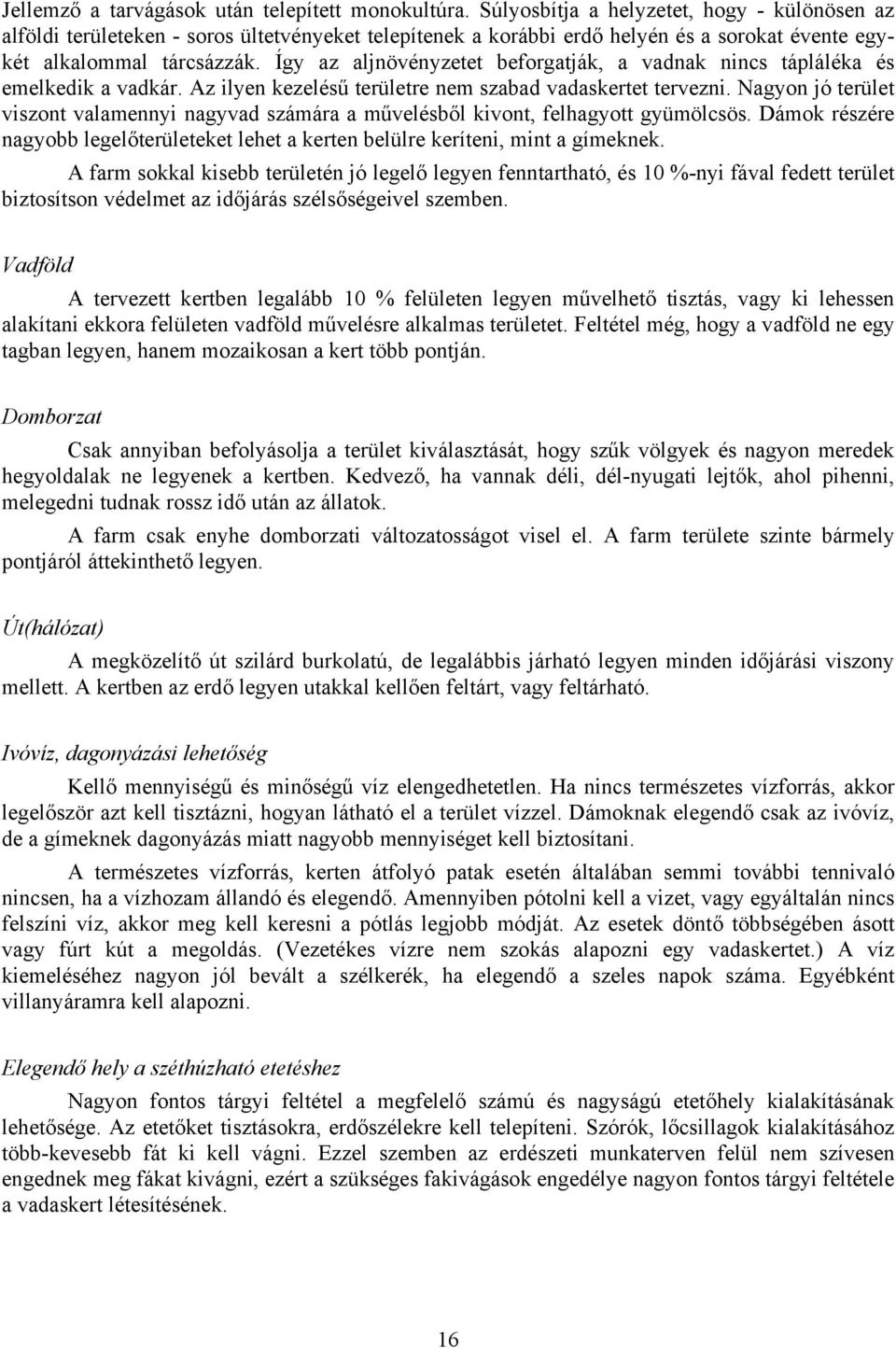 Jellemző a tarvágások után telepített monokultúra. Súlyosbítja a helyzetet, hogy - különösen az alföldi területeken - soros ültetvényeket telepítenek a korábbi erdő helyén és a sorokat évente egy-két alkalommal tárcsázzák. Így az aljnövényzetet beforgatják, a vadnak nincs tápláléka és emelkedik a vadkár. Az ilyen kezelésű területre nem szabad vadaskertet tervezni. Nagyon jó terület viszont valamennyi nagyvad számára a művelésből kivont, felhagyott gyümölcsös. Dámok részére nagyobb legelőterületeket lehet a kerten belülre keríteni, mint a gímeknek.

A farm sokkal kisebb területén jó legelő legyen fenntartható, és 10 %-nyi fával fedett terület biztosítson védelmet az időjárás szélsőségeivel szemben.

Vadföld

A tervezett kertben legalább 10 % felületen legyen művelhető tisztás, vagy ki lehessen alakítani ekkora felületen vadföld művelésre alkalmas területet. Feltétel még, hogy a vadföld ne egy tagban legyen, hanem mozaikosan a kert több pontján.

Domborzat

Csak annyiban befolyásolja a terület kiválasztását, hogy szűk völgyek és nagyon meredek hegyoldalak ne legyenek a kertben. Kedvező, ha vannak déli, dél-nyugati lejtők, ahol pihenni, melegedni tudnak rossz idő után az állatok.

A farm csak enyhe domborzati változatosságot visel el. A farm területe szinte bármely pontjáról áttekinthető legyen.

Út(hálózat)

A megközelítő út szilárd burkolatú, de legalábbis járható legyen minden időjárási viszony mellett. A kertben az erdő legyen utakkal kellően feltárt, vagy feltárható.

Ivóvíz, dagonyázási lehetőség

Kellő mennyiségű és minőségű víz elengedhetetlen. Ha nincs természetes vízforrás, akkor legelőször azt kell tisztázni, hogyan látható el a terület vízzel. Dámoknak elegendő csak az ivóvíz, de a gímeknek dagonyázás miatt nagyobb mennyiséget kell biztosítani.

A természetes vízforrás, kerten átfolyó patak esetén általában semmi további tennivaló nincsen, ha a vízhozam állandó és elegendő. Amennyiben pótolni kell a vizet, vagy egyáltalán nincs felszíni víz, akkor meg kell keresni a pótlás legjobb módját. Az esetek döntő többségében ásott vagy fúrt kút a megoldás. (Vezetékes vízre nem szokás alapozni egy vadaskertet.) A víz kiemeléséhez nagyon jól bevált a szélkerék, ha elegendő a szeles napok száma. Egyébként villanyáramra kell alapozni.

Elegendő hely a széthúzható etetéshez

Nagyon fontos tárgyi feltétel a megfelelő számú és nagyságú etetőhely kialakításának lehetősége. Az etetőket tisztásokra, erdőszélekre kell telepíteni. Szórók, lőcsillagok kialakításához több-kevesebb fát ki kell vágni. Ezzel szemben az erdészeti munkaterven felül nem szívesen engednek meg fákat kivágni, ezért a szükséges fakivágások engedélye nagyon fontos tárgyi feltétele a vadaskert létesítésének.

16